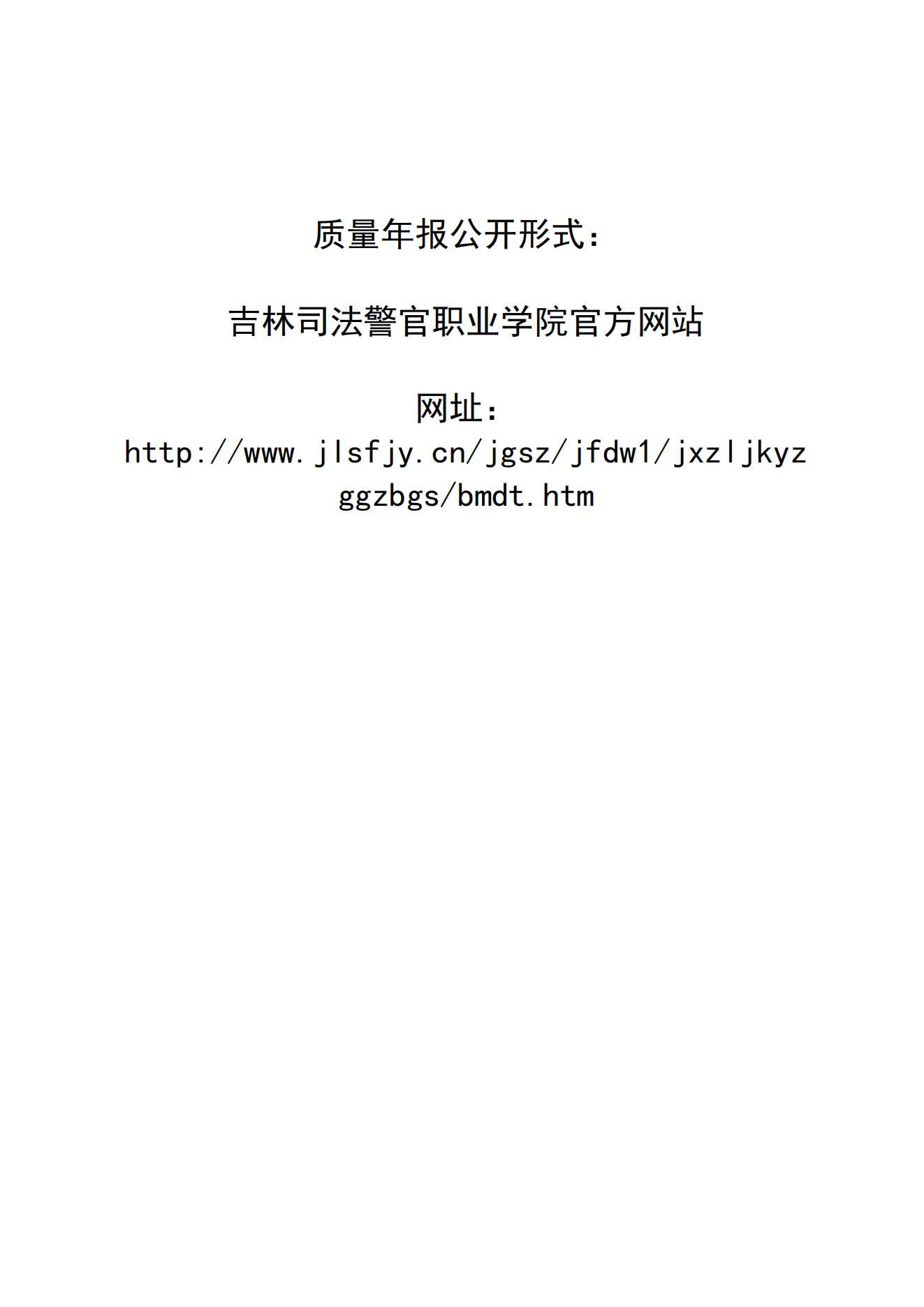 质量年报公开形式：

吉林司法警官职业学院官方网站

网址：
http://www.jlsfjy.cn/jgsz/jfdw1/jxzljkyzggzbgs/bmdt.htm